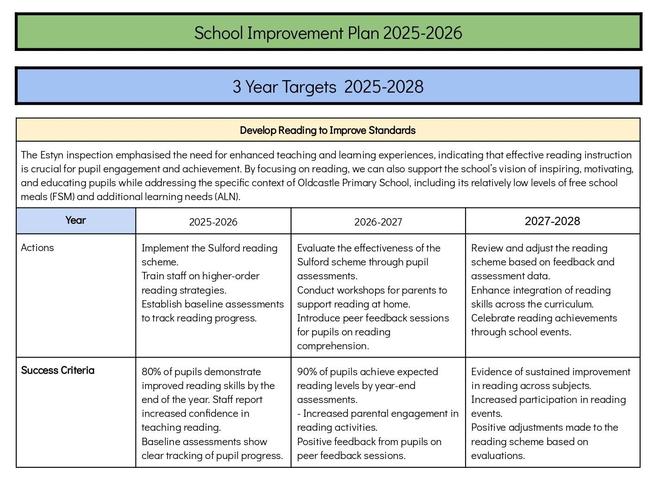 School Improvement Plan 2025-2026

3 Year Targets 2025-2028

Develop Reading to Improve Standards

The Estyn inspection emphasised the need for enhanced teaching and learning experiences, indicating that effective reading instruction is crucial for pupil engagement and achievement. By focusing on reading, we can also support the school's vision of inspiring, motivating, and educating pupils while addressing the specific context of Oldcastle Primary School, including its relatively low levels of free school meals (FSM) and additional learning needs (ALN).

| Year | 2025-2026 | 2026-2027 | 2027-2028 |
|---|---|---|---|
| Actions | Implement the Sulford reading scheme. Train staff on higher-order reading strategies. Establish baseline assessments to track reading progress. | Evaluate the effectiveness of the Sulford scheme through pupil assessments. Conduct workshops for parents to support reading at home. Introduce peer feedback sessions for pupils on reading comprehension. | Review and adjust the reading scheme based on feedback and assessment data. Enhance integration of reading skills across the curriculum. Celebrate reading achievements through school events. |
| Success Criteria | 80% of pupils demonstrate improved reading skills by the end of the year. Staff report increased confidence in teaching reading. Baseline assessments show clear tracking of pupil progress. | 90% of pupils achieve expected reading levels by year-end assessments. - Increased parental engagement in reading activities. Positive feedback from pupils on peer feedback sessions. | Evidence of sustained improvement in reading across subjects. Increased participation in reading events. Positive adjustments made to the reading scheme based on evaluations. |